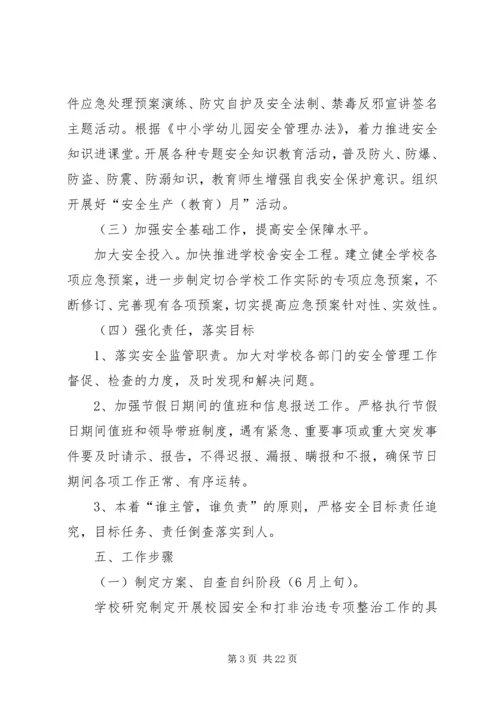 件应急处理预案演练、防灾自护及安全法制、禁毒反邪宣讲签名主题活动。根据《中小学幼儿园安全管理办法》，着力推进安全知识进课堂。开展各种专题安全知识教育活动，普及防火、防爆、防盗、防震、防溺知识，教育师生增强自我安全保护意识。组织开展好“安全生产（教育）月”活动。

（三）加强安全基础工作，提高安全保障水平。

加大安全投入。加快推进学校舍安全工程。建立健全学校各项应急预案，进一步制定切合学校工作实际的专项应急预案，不断修订、完善现有各项预案，切实提高应急预案针对性、实效性。

（四）强化责任，落实目标

1、落实安全监管职责。加大对学校各部门的安全管理工作督促、检查的力度，及时发现和解决问题。

2、加强节假日期间的值班和信息报送工作。严格执行节假日期间值班和领导带班制度，遇有紧急、重要事项或重大突发事件要及时请示、报告，不得迟报、漏报、瞒报和不报，确保节日期间各项工作正常、有序运转。

3、本着“谁主管，谁负责”的原则，严格安全目标责任追究，目标任务、责任倒查落实到人。

五、工作步骤

（一）制定方案、自查自纠阶段（6月上旬）。

学校研究制定开展校园安全和打非治违专项整治工作的具

第 3 页 共 22 页